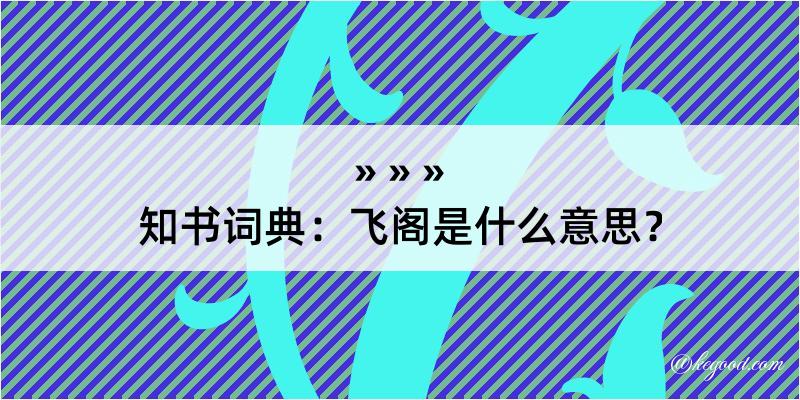 » » »
知书词典：飞阁是什么意思？

@kegood.com